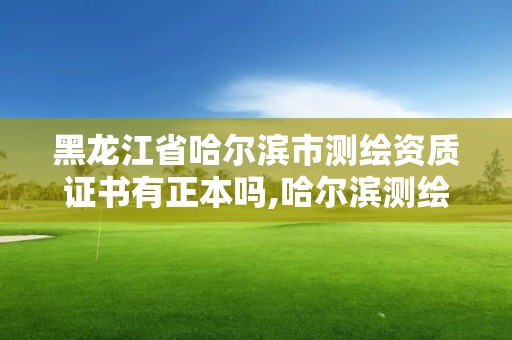 黑龙江省哈尔滨市测绘资质证书有正本吗,哈尔滨测绘